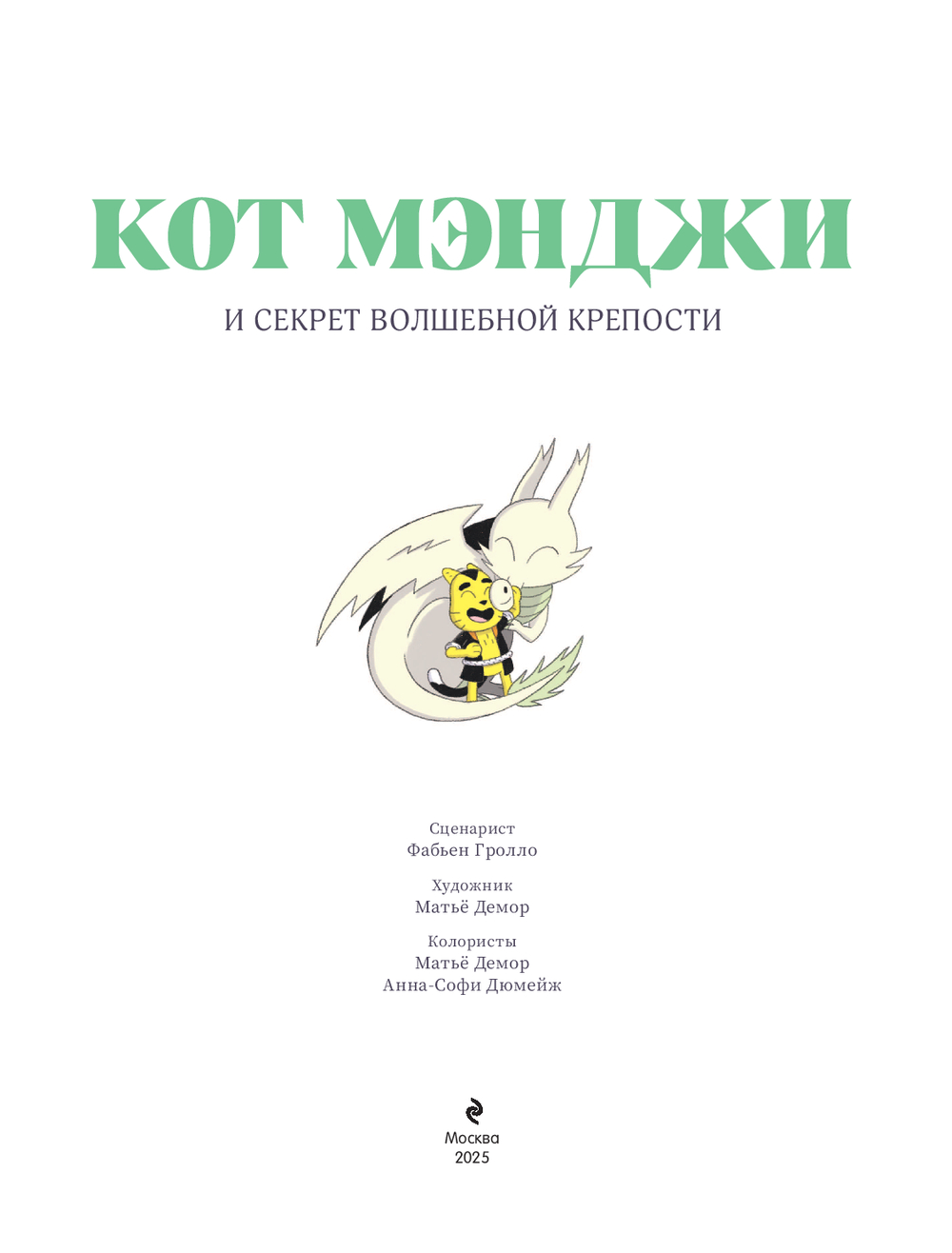 КОТ МЭНДЖИ

И СЕКРЕТ ВОЛШЕБНОЙ КРЕПОСТИ

Сценарист
Фабьен Гролло

Художник
Матьё Демор

Колористы
Матьё Демор
Анна-Софи Дюмейж

Москва
2025